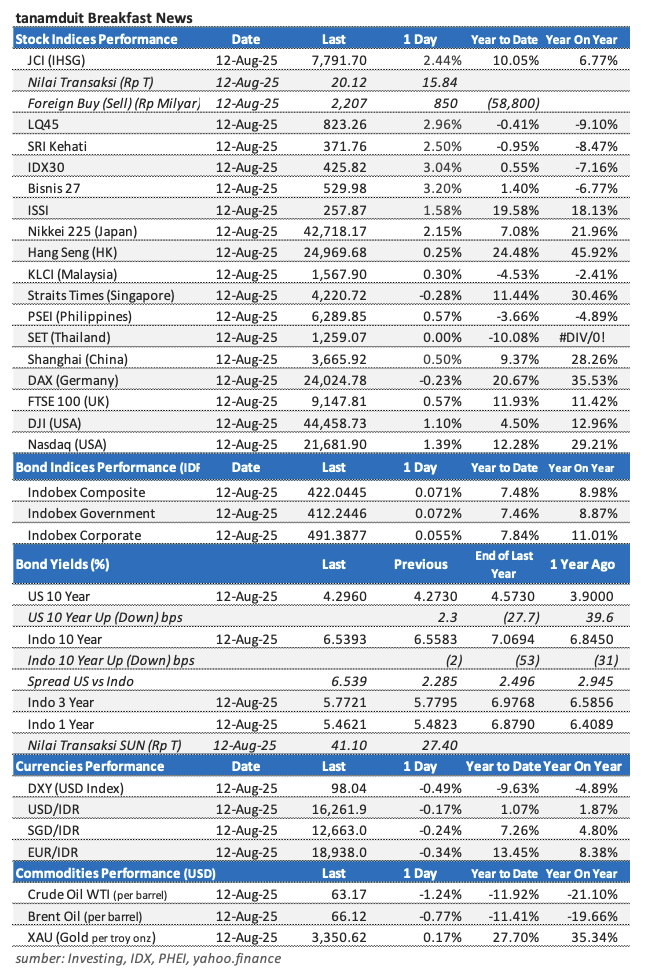 tanamduit Breakfast News

| Stock Indices Performance | Date | Last | 1 Day | Year to Date | Year On Year |
|---|---|---|---|---|---|
| JCI (IHSG) | 12-Aug-25 | 7,791.70 | 2.44% | 10.05% | 6.77% |
| Nilai Transaksi (Rp T) | 12-Aug-25 | 20.12 | 15.84 | | |
| Foreign Buy (Sell) (Rp Milyar) | 12-Aug-25 | 2,207 | 850 | (58,800) | |
| LQ45 | 12-Aug-25 | 823.26 | 2.96% | -0.41% | -9.10% |
| SRI Kehati | 12-Aug-25 | 371.76 | 2.50% | -0.95% | -8.47% |
| IDX30 | 12-Aug-25 | 425.82 | 3.04% | 0.55% | -7.16% |
| Bisnis 27 | 12-Aug-25 | 529.98 | 3.20% | 1.40% | -6.77% |
| ISSI | 12-Aug-25 | 257.87 | 1.58% | 19.58% | 18.13% |
| Nikkei 225 (Japan) | 12-Aug-25 | 42,718.17 | 2.15% | 7.08% | 21.96% |
| Hang Seng (HK) | 12-Aug-25 | 24,969.68 | 0.25% | 24.48% | 45.92% |
| KLCI (Malaysia) | 12-Aug-25 | 1,567.90 | 0.30% | -4.53% | -2.41% |
| Straits Times (Singapore) | 12-Aug-25 | 4,220.72 | -0.28% | 11.44% | 30.46% |
| PSEI (Philippines) | 12-Aug-25 | 6,289.85 | 0.57% | -3.66% | -4.89% |
| SET (Thailand) | 12-Aug-25 | 1,259.07 | 0.00% | -10.08% | #DIV/0! |
| Shanghai (China) | 12-Aug-25 | 3,665.92 | 0.50% | 9.37% | 28.26% |
| DAX (Germany) | 12-Aug-25 | 24,024.78 | -0.23% | 20.67% | 35.53% |
| FTSE 100 (UK) | 12-Aug-25 | 9,147.81 | 0.57% | 11.93% | 11.42% |
| DJI (USA) | 12-Aug-25 | 44,458.73 | 1.10% | 4.50% | 12.96% |
| Nasdaq (USA) | 12-Aug-25 | 21,681.90 | 1.39% | 12.28% | 29.21% |

| Bond Indices Performance (IDF | Date | Last | 1 Day | Year to Date | Year On Year |
|---|---|---|---|---|---|
| Indobex Composite | 12-Aug-25 | 422.0445 | 0.071% | 7.48% | 8.98% |
| Indobex Government | 12-Aug-25 | 412.2446 | 0.072% | 7.46% | 8.87% |
| Indobex Corporate | 12-Aug-25 | 491.3877 | 0.055% | 7.84% | 11.01% |

| Bond Yields (%) | | Last | Previous | End of Last Year | 1 Year Ago |
|---|---|---|---|---|---|
| US 10 Year | 12-Aug-25 | 4.2960 | 4.2730 | 4.5730 | 3.9000 |
| US 10 Year Up (Down) bps | | | 2.3 | (27.7) | 39.6 |
| Indo 10 Year | 12-Aug-25 | 6.5393 | 6.5583 | 7.0694 | 6.8450 |
| Indo 10 Year Up (Down) bps | | | (2) | (53) | (31) |
| Spread US vs Indo | | 6.539 | 2.285 | 2.496 | 2.945 |
| Indo 3 Year | 12-Aug-25 | 5.7721 | 5.7795 | 6.9768 | 6.5856 |
| Indo 1 Year | 12-Aug-25 | 5.4621 | 5.4823 | 6.8790 | 6.4089 |
| Nilai Transaksi SUN (Rp T) | 12-Aug-25 | 41.10 | 27.40 | | |

| Currencies Performance | Date | Last | 1 Day | Year to Date | Year On Year |
|---|---|---|---|---|---|
| DXY (USD Index) | 12-Aug-25 | 98.04 | -0.49% | -9.63% | -4.89% |
| USD/IDR | 12-Aug-25 | 16,261.9 | -0.17% | 1.07% | 1.87% |
| SGD/IDR | 12-Aug-25 | 12,663.0 | -0.24% | 7.26% | 4.80% |
| EUR/IDR | 12-Aug-25 | 18,938.0 | -0.34% | 13.45% | 8.38% |

| Commodities Performance (USD) | | Last | 1 Day | Year to Date | Year On Year |
|---|---|---|---|---|---|
| Crude Oil WTI (per barrel) | 12-Aug-25 | 63.17 | -1.24% | -11.92% | -21.10% |
| Brent Oil (per barrel) | 12-Aug-25 | 66.12 | -0.77% | -11.41% | -19.66% |
| XAU (Gold per troy onz) | 12-Aug-25 | 3,350.62 | 0.17% | 27.70% | 35.34% |

sumber: Investing, IDX, PHEI, yahoo.finance